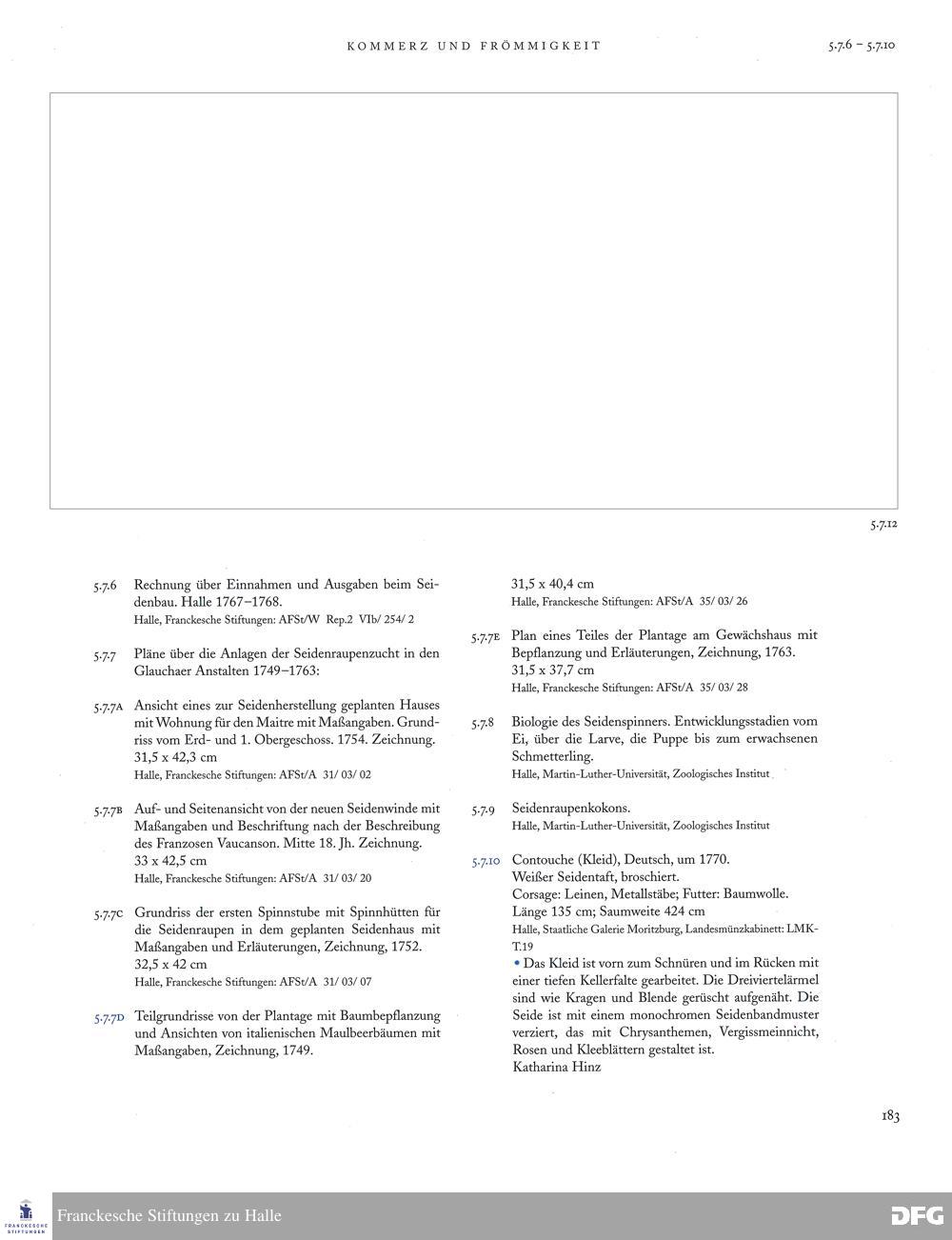 KOMMERZ UND FRÖMMIGKEIT

5.7.6 – 5.7.10

5.7.12

5.7.6 Rechnung über Einnahmen und Ausgaben beim Seidenbau. Halle 1767–1768.
Halle, Franckesche Stiftungen: AFSt/W Rep.2 VIb/ 254/ 2

5.7.7 Pläne über die Anlagen der Seidenraupenzucht in den Glauchaer Anstalten 1749–1763:

5.7.7A Ansicht eines zur Seidenherstellung geplanten Hauses mit Wohnung für den Maitre mit Maßangaben. Grundriss vom Erd- und 1. Obergeschoss. 1754. Zeichnung.
31,5 x 42,3 cm
Halle, Franckesche Stiftungen: AFSt/A 31/ 03/ 02

5.7.7B Auf- und Seitenansicht von der neuen Seidenwinde mit Maßangaben und Beschriftung nach der Beschreibung des Franzosen Vaucanson. Mitte 18. Jh. Zeichnung.
33 x 42,5 cm
Halle, Franckesche Stiftungen: AFSt/A 31/ 03/ 20

5.7.7C Grundriss der ersten Spinnstube mit Spinnhütten für die Seidenraupen in dem geplanten Seidenhaus mit Maßangaben und Erläuterungen, Zeichnung, 1752.
32,5 x 42 cm
Halle, Franckesche Stiftungen: AFSt/A 31/ 03/ 07

5.7.7D Teilgrundrisse von der Plantage mit Baumbepflanzung und Ansichten von italienischen Maulbeerbäumen mit Maßangaben, Zeichnung, 1749.
31,5 x 40,4 cm
Halle, Franckesche Stiftungen: AFSt/A 35/ 03/ 26

5.7.7E Plan eines Teiles der Plantage am Gewächshaus mit Bepflanzung und Erläuterungen, Zeichnung, 1763.
31,5 x 37,7 cm
Halle, Franckesche Stiftungen: AFSt/A 35/ 03/ 28

5.7.8 Biologie des Seidenspinners. Entwicklungsstadien vom Ei, über die Larve, die Puppe bis zum erwachsenen Schmetterling.
Halle, Martin-Luther-Universität, Zoologisches Institut

5.7.9 Seidenraupenkokons.
Halle, Martin-Luther-Universität, Zoologisches Institut

5.7.10 Contouche (Kleid), Deutsch, um 1770.
Weißer Seidentaft, broschiert.
Corsage: Leinen, Metallstäbe; Futter: Baumwolle.
Länge 135 cm; Saumweite 424 cm
Halle, Staatliche Galerie Moritzburg, Landesmünzkabinett: LMK-T.19
• Das Kleid ist vorn zum Schnüren und im Rücken mit einer tiefen Kellerfalte gearbeitet. Die Dreiviertelärmel sind wie Kragen und Blende gerüscht aufgenäht. Die Seide ist mit einem monochromen Seidenbandmuster verziert, das mit Chrysanthemen, Vergissmeinnicht, Rosen und Kleeblättern gestaltet ist.
Katharina Hinz

183

FRANCKESCHE STIFTUNGEN
Franckesche Stiftungen zu Halle
DFG